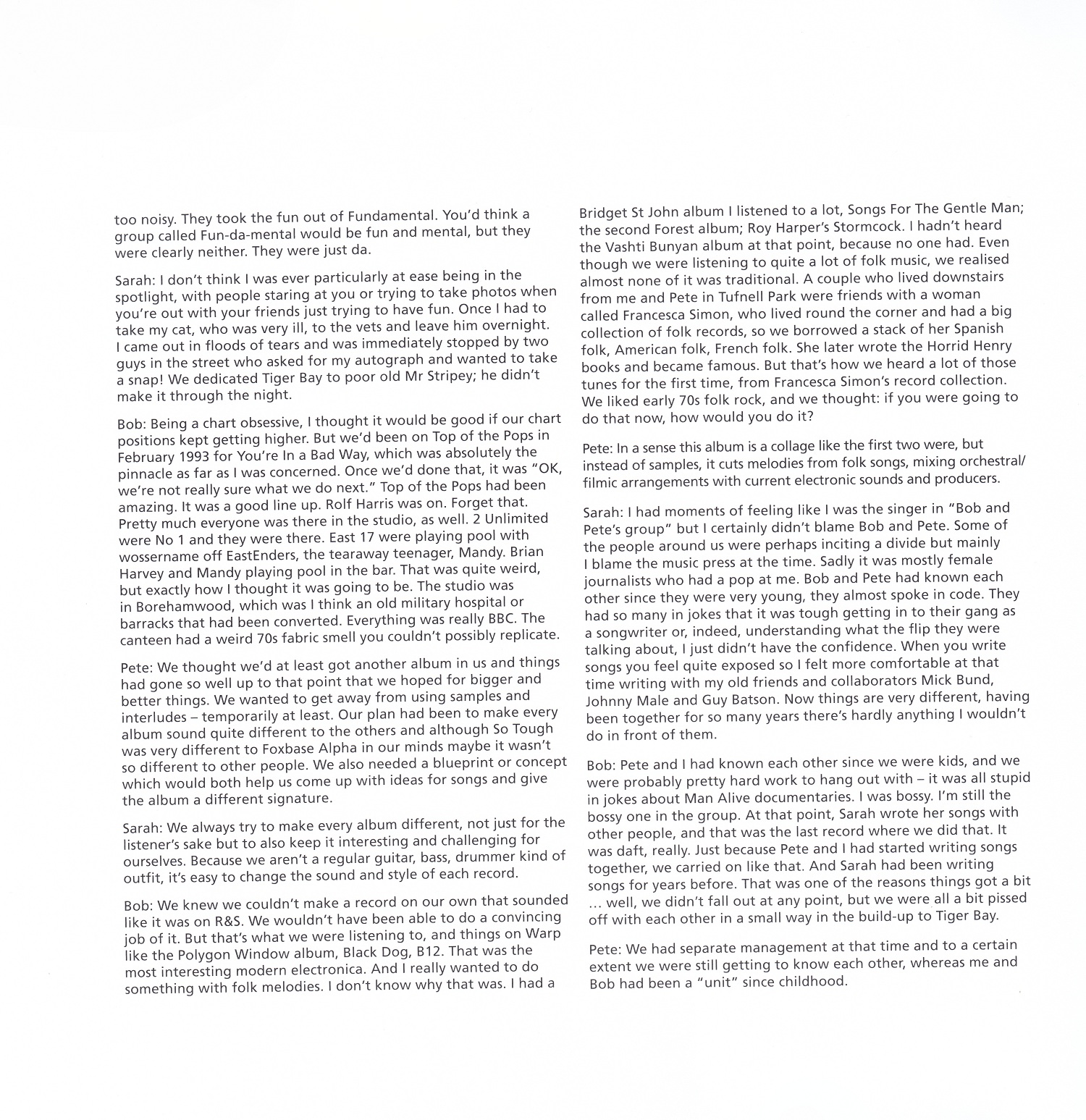 too noisy. They took the fun out of Fundamental. You'd think a group called Fun-da-mental would be fun and mental, but they were clearly neither. They were just da.

Sarah: I don't think I was ever particularly at ease being in the spotlight, with people staring at you or trying to take photos when you're out with your friends just trying to have fun. Once I had to take my cat, who was very ill, to the vets and leave him overnight. I came out in floods of tears and was immediately stopped by two guys in the street who asked for my autograph and wanted to take a snap! We dedicated Tiger Bay to poor old Mr Stripey; he didn't make it through the night.

Bob: Being a chart obsessive, I thought it would be good if our chart positions kept getting higher. But we'd been on Top of the Pops in February 1993 for You're In a Bad Way, which was absolutely the pinnacle as far as I was concerned. Once we'd done that, it was "OK, we're not really sure what we do next." Top of the Pops had been amazing. It was a good line up. Rolf Harris was on. Forget that. Pretty much everyone was there in the studio, as well. 2 Unlimited were No 1 and they were there. East 17 were playing pool with wossername off EastEnders, the tearaway teenager, Mandy. Brian Harvey and Mandy playing pool in the bar. That was quite weird, but exactly how I thought it was going to be. The studio was in Borehamwood, which was I think an old military hospital or barracks that had been converted. Everything was really BBC. The canteen had a weird 70s fabric smell you couldn't possibly replicate.

Pete: We thought we'd at least got another album in us and things had gone so well up to that point that we hoped for bigger and better things. We wanted to get away from using samples and interludes – temporarily at least. Our plan had been to make every album sound quite different to the others and although So Tough was very different to Foxbase Alpha in our minds maybe it wasn't so different to other people. We also needed a blueprint or concept which would both help us come up with ideas for songs and give the album a different signature.

Sarah: We always try to make every album different, not just for the listener's sake but to also keep it interesting and challenging for ourselves. Because we aren't a regular guitar, bass, drummer kind of outfit, it's easy to change the sound and style of each record.

Bob: We knew we couldn't make a record on our own that sounded like it was on R&S. We wouldn't have been able to do a convincing job of it. But that's what we were listening to, and things on Warp like the Polygon Window album, Black Dog, B12. That was the most interesting modern electronica. And I really wanted to do something with folk melodies. I don't know why that was. I had a Bridget St John album I listened to a lot, Songs For The Gentle Man; the second Forest album; Roy Harper's Stormcock. I hadn't heard the Vashti Bunyan album at that point, because no one had. Even though we were listening to quite a lot of folk music, we realised almost none of it was traditional. A couple who lived downstairs from me and Pete in Tufnell Park were friends with a woman called Francesca Simon, who lived round the corner and had a big collection of folk records, so we borrowed a stack of her Spanish folk, American folk, French folk. She later wrote the Horrid Henry books and became famous. But that's how we heard a lot of those tunes for the first time, from Francesca Simon's record collection. We liked early 70s folk rock, and we thought: if you were going to do that now, how would you do it?

Pete: In a sense this album is a collage like the first two were, but instead of samples, it cuts melodies from folk songs, mixing orchestral/filmic arrangements with current electronic sounds and producers.

Sarah: I had moments of feeling like I was the singer in "Bob and Pete's group" but I certainly didn't blame Bob and Pete. Some of the people around us were perhaps inciting a divide but mainly I blame the music press at the time. Sadly it was mostly female journalists who had a pop at me. Bob and Pete had known each other since they were very young, they almost spoke in code. They had so many in jokes that it was tough getting in to their gang as a songwriter or, indeed, understanding what the flip they were talking about, I just didn't have the confidence. When you write songs you feel quite exposed so I felt more comfortable at that time writing with my old friends and collaborators Mick Bund, Johnny Male and Guy Batson. Now things are very different, having been together for so many years there's hardly anything I wouldn't do in front of them.

Bob: Pete and I had known each other since we were kids, and we were probably pretty hard work to hang out with – it was all stupid in jokes about Man Alive documentaries. I was bossy. I'm still the bossy one in the group. At that point, Sarah wrote her songs with other people, and that was the last record where we did that. It was daft, really. Just because Pete and I had started writing songs together, we carried on like that. And Sarah had been writing songs for years before. That was one of the reasons things got a bit ... well, we didn't fall out at any point, but we were all a bit pissed off with each other in a small way in the build-up to Tiger Bay.

Pete: We had separate management at that time and to a certain extent we were still getting to know each other, whereas me and Bob had been a "unit" since childhood.